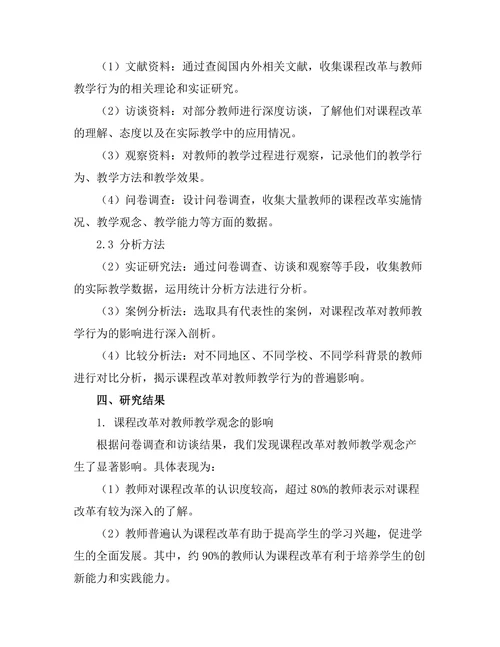 （1）文献资料：通过查阅国内外相关文献，收集课程改革与教师教学行为的相关理论和实证研究。

（2）访谈资料：对部分教师进行深度访谈，了解他们对课程改革的理解、态度以及在实际教学中的应用情况。

（3）观察资料：对教师的教学过程进行观察，记录他们的教学行为、教学方法和教学效果。

（4）问卷调查：设计问卷调查，收集大量教师的课程改革实施情况、教学观念、教学能力等方面的数据。

2.3 分析方法

（2）实证研究法：通过问卷调查、访谈和观察等手段，收集教师的实际教学数据，运用统计分析方法进行分析。

（3）案例分析法：选取具有代表性的案例，对课程改革对教师教学行为的影响进行深入剖析。

（4）比较分析法：对不同地区、不同学校、不同学科背景的教师进行对比分析，揭示课程改革对教师教学行为的普遍影响。

四、研究结果

1. 课程改革对教师教学观念的影响

根据问卷调查和访谈结果，我们发现课程改革对教师教学观念产生了显著影响。具体表现为：

（1）教师对课程改革的认识度较高，超过 80%的教师表示对课程改革有较为深入的了解。

（2）教师普遍认为课程改革有助于提高学生的学习兴趣，促进学生的全面发展。其中，约 90%的教师认为课程改革有利于培养学生的创新能力和实践能力。